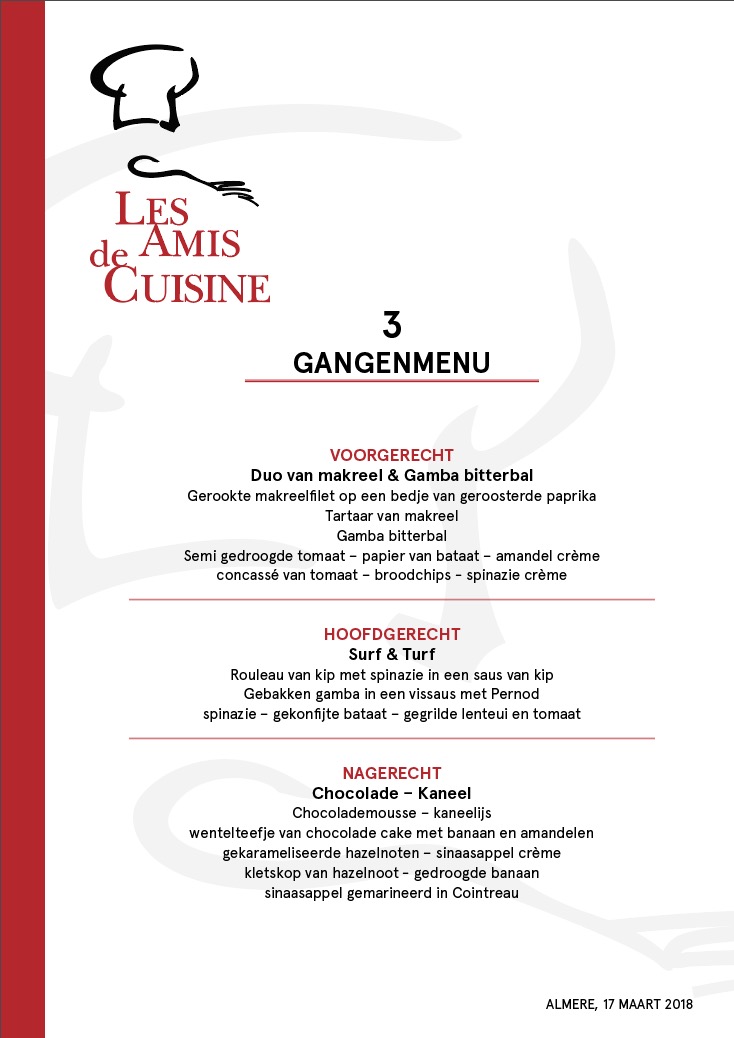 LES AMIS de CUISINE

3
GANGENMENU

VOORGERECHT
Duo van makreel & Gamba bitterbal
Gerookte makreelfilet op een bedje van geroosterde paprika
Tartaar van makreel
Gamba bitterbal
Semi gedroogde tomaat – papier van bataat – amandel crème
concassé van tomaat – broodchips - spinazie crème

HOOFDGERECHT
Surf & Turf
Rouleau van kip met spinazie in een saus van kip
Gebakken gamba in een vissaus met Pernod
spinazie – gekonfijte bataat – gegrilde lenteui en tomaat

NAGERECHT
Chocolade – Kaneel
Chocolademousse – kaneelijs
wentelteefje van chocolade cake met banaan en amandelen
gekarameliseerde hazelnoten – sinaasappel crème
kletskop van hazelnoot – gedroogde banaan
sinaasappel gemarineerd in Cointreau

ALMERE, 17 MAART 2018